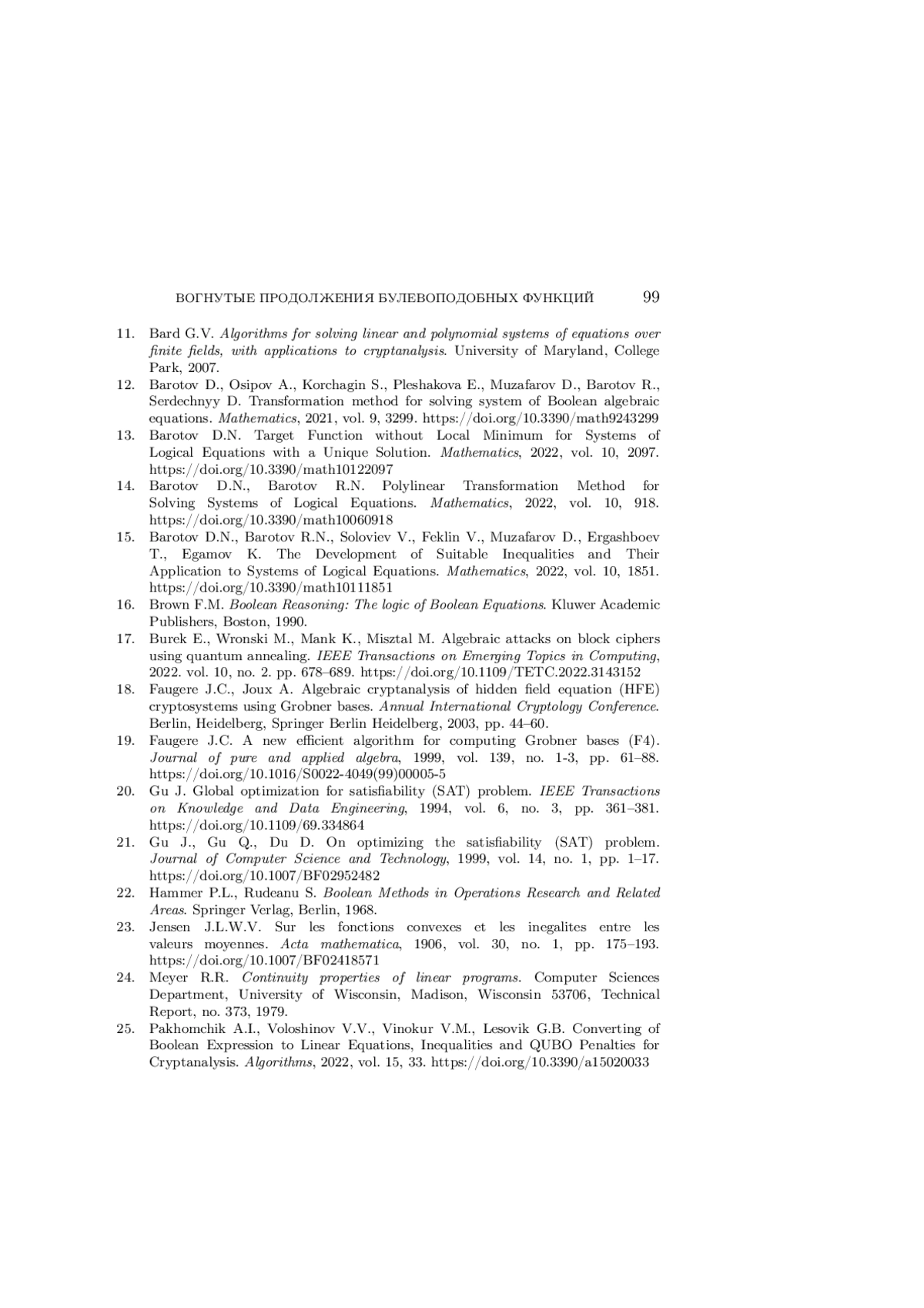 ВОГНУТЫЕ ПРОДОЛЖЕНИЯ БУЛЕВОПОДОБНЫХ ФУНКЦИЙ 99

11. Bard G.V. Algorithms for solving linear and polynomial systems of equations over finite fields, with applications to cryptanalysis. University of Maryland, College Park, 2007.
12. Barotov D., Osipov A., Korchagin S., Pleshakova E., Muzafarov D., Barotov R., Serdechnyy D. Transformation method for solving system of Boolean algebraic equations. Mathematics, 2021, vol. 9, 3299. https://doi.org/10.3390/math9243299
13. Barotov D.N. Target Function without Local Minimum for Systems of Logical Equations with a Unique Solution. Mathematics, 2022, vol. 10, 2097. https://doi.org/10.3390/math10122097
14. Barotov D.N., Barotov R.N. Polylinear Transformation Method for Solving Systems of Logical Equations. Mathematics, 2022, vol. 10, 918. https://doi.org/10.3390/math10060918
15. Barotov D.N., Barotov R.N., Soloviev V., Feklin V., Muzafarov D., Ergashboev T., Egamov K. The Development of Suitable Inequalities and Their Application to Systems of Logical Equations. Mathematics, 2022, vol. 10, 1851. https://doi.org/10.3390/math10111851
16. Brown F.M. Boolean Reasoning: The logic of Boolean Equations. Kluwer Academic Publishers, Boston, 1990.
17. Burek E., Wronski M., Mank K., Misztal M. Algebraic attacks on block ciphers using quantum annealing. IEEE Transactions on Emerging Topics in Computing, 2022. vol. 10, no. 2. pp. 678–689. https://doi.org/10.1109/TETC.2022.3143152
18. Faugere J.C., Joux A. Algebraic cryptanalysis of hidden field equation (HFE) cryptosystems using Grobner bases. Annual International Cryptology Conference. Berlin, Heidelberg, Springer Berlin Heidelberg, 2003, pp. 44–60.
19. Faugere J.C. A new efficient algorithm for computing Grobner bases (F4). Journal of pure and applied algebra, 1999, vol. 139, no. 1-3, pp. 61–88. https://doi.org/10.1016/S0022-4049(99)00005-5
20. Gu J. Global optimization for satisfiability (SAT) problem. IEEE Transactions on Knowledge and Data Engineering, 1994, vol. 6, no. 3, pp. 361–381. https://doi.org/10.1109/69.334864
21. Gu J., Gu Q., Du D. On optimizing the satisfiability (SAT) problem. Journal of Computer Science and Technology, 1999, vol. 14, no. 1, pp. 1–17. https://doi.org/10.1007/BF02952482
22. Hammer P.L., Rudeanu S. Boolean Methods in Operations Research and Related Areas. Springer Verlag, Berlin, 1968.
23. Jensen J.L.W.V. Sur les fonctions convexes et les inegalites entre les valeurs moyennes. Acta mathematica, 1906, vol. 30, no. 1, pp. 175–193. https://doi.org/10.1007/BF02418571
24. Meyer R.R. Continuity properties of linear programs. Computer Sciences Department, University of Wisconsin, Madison, Wisconsin 53706, Technical Report, no. 373, 1979.
25. Pakhomchik A.I., Voloshinov V.V., Vinokur V.M., Lesovik G.B. Converting of Boolean Expression to Linear Equations, Inequalities and QUBO Penalties for Cryptanalysis. Algorithms, 2022, vol. 15, 33. https://doi.org/10.3390/a15020033